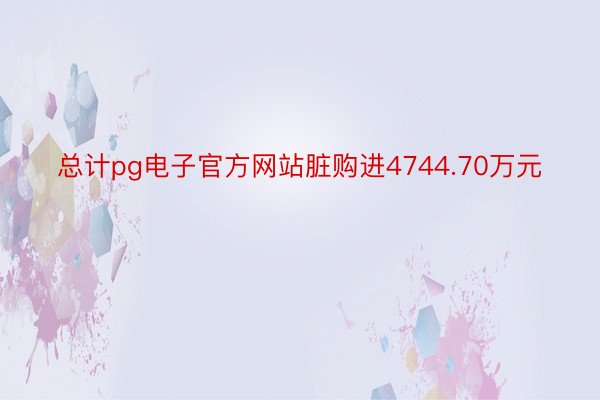 总计pg电子官方网站脏购进4744.70万元